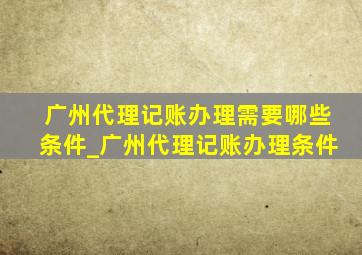 广州代理记账办理需要哪些条件_广州代理记账办理条件